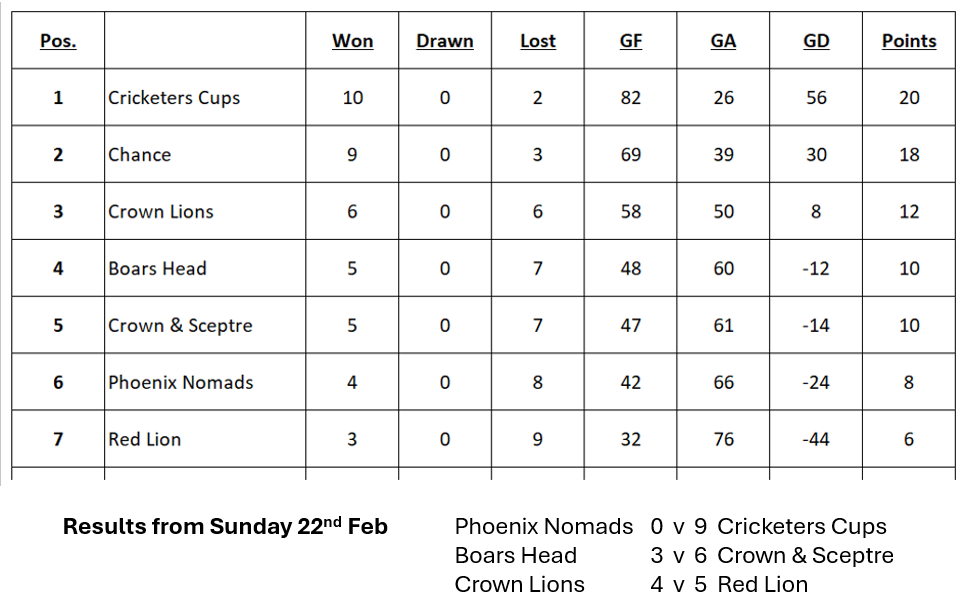 | Pos. | | Won | Drawn | Lost | GF | GA | GD | Points |
|---|---|---|---|---|---|---|---|---|
| 1 | Cricketers Cups | 10 | 0 | 2 | 82 | 26 | 56 | 20 |
| 2 | Chance | 9 | 0 | 3 | 69 | 39 | 30 | 18 |
| 3 | Crown Lions | 6 | 0 | 6 | 58 | 50 | 8 | 12 |
| 4 | Boars Head | 5 | 0 | 7 | 48 | 60 | -12 | 10 |
| 5 | Crown & Sceptre | 5 | 0 | 7 | 47 | 61 | -14 | 10 |
| 6 | Phoenix Nomads | 4 | 0 | 8 | 42 | 66 | -24 | 8 |
| 7 | Red Lion | 3 | 0 | 9 | 32 | 76 | -44 | 6 |

Results from Sunday 22$^{nd}$ Feb

Phoenix Nomads 0 v 9 Cricketers Cups
Boars Head 3 v 6 Crown & Sceptre
Crown Lions 4 v 5 Red Lion